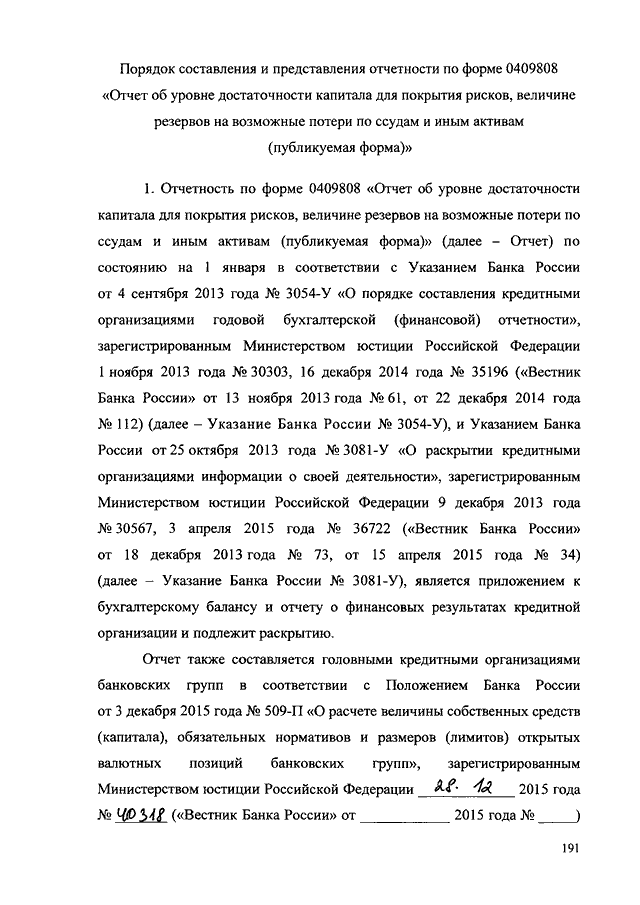 Порядок составления и представления отчетности по форме 0409808 «Отчет об уровне достаточности капитала для покрытия рисков, величине резервов на возможные потери по ссудам и иным активам (публикуемая форма)»

1. Отчетность по форме 0409808 «Отчет об уровне достаточности капитала для покрытия рисков, величине резервов на возможные потери по ссудам и иным активам (публикуемая форма)» (далее – Отчет) по состоянию на 1 января в соответствии с Указанием Банка России от 4 сентября 2013 года № 3054-У «О порядке составления кредитными организациями годовой бухгалтерской (финансовой) отчетности», зарегистрированным Министерством юстиции Российской Федерации 1 ноября 2013 года № 30303, 16 декабря 2014 года № 35196 («Вестник Банка России» от 13 ноября 2013 года № 61, от 22 декабря 2014 года № 112) (далее – Указание Банка России № 3054-У), и Указанием Банка России от 25 октября 2013 года № 3081-У «О раскрытии кредитными организациями информации о своей деятельности», зарегистрированным Министерством юстиции Российской Федерации 9 декабря 2013 года № 30567, 3 апреля 2015 года № 36722 («Вестник Банка России» от 18 декабря 2013 года № 73, от 15 апреля 2015 года № 34) (далее – Указание Банка России № 3081-У), является приложением к бухгалтерскому балансу и отчету о финансовых результатах кредитной организации и подлежит раскрытию.

Отчет также составляется головными кредитными организациями банковских групп в соответствии с Положением Банка России от 3 декабря 2015 года № 509-П «О расчете величины собственных средств (капитала), обязательных нормативов и размеров (лимитов) открытых валютных позиций банковских групп», зарегистрированным Министерством юстиции Российской Федерации 28. 12 2015 года № 40318 («Вестник Банка России» от ____________ 2015 года № _____)

191